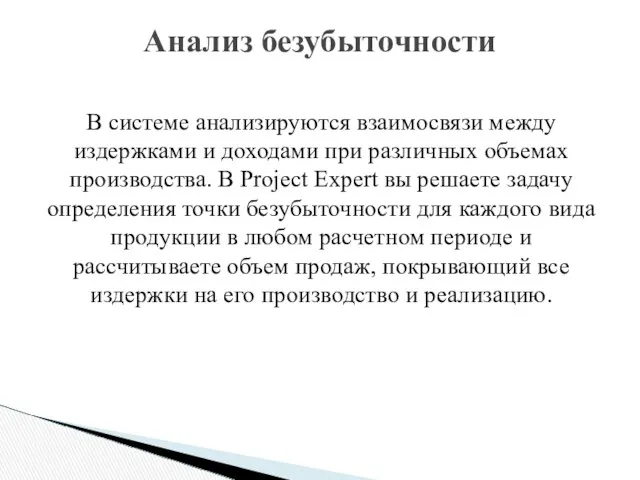 Анализ безубыточности

В системе анализируются взаимосвязи между издержками и доходами при различных объемах производства. В Project Expert вы решаете задачу определения точки безубыточности для каждого вида продукции в любом расчетном периоде и рассчитываете объем продаж, покрывающий все издержки на его производство и реализацию.